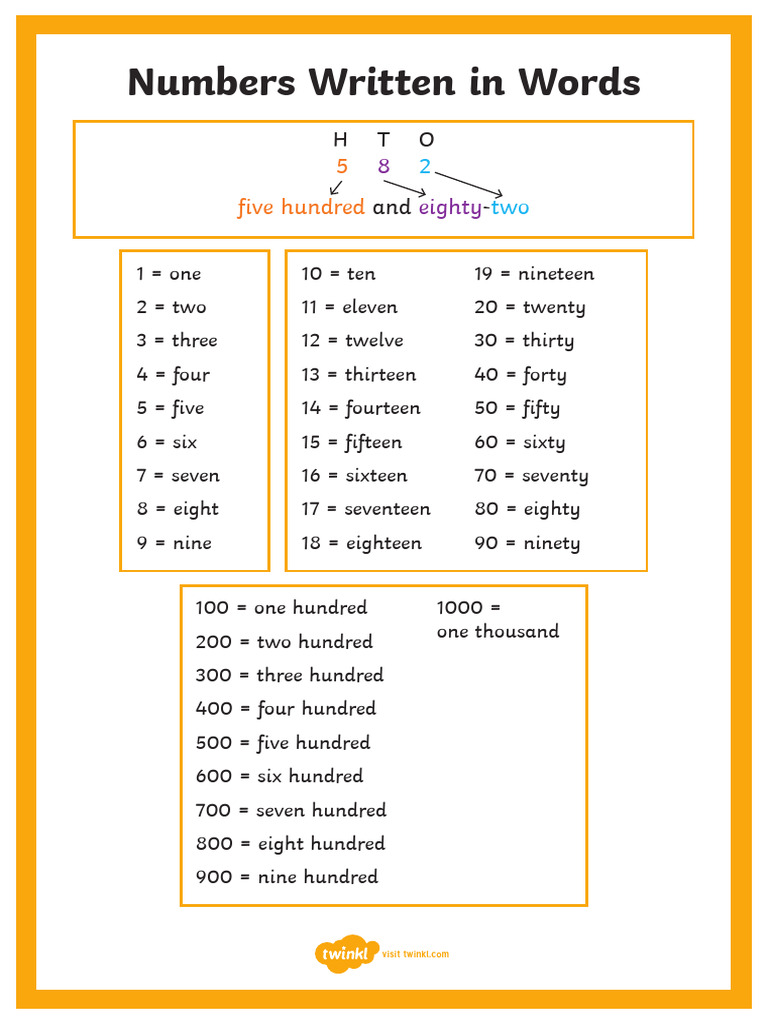 Numbers Written in Words

H T O
5 8 2
five hundred and eighty-two

1 = one
2 = two
3 = three
4 = four
5 = five
6 = six
7 = seven
8 = eight
9 = nine

10 = ten
11 = eleven
12 = twelve
13 = thirteen
14 = fourteen
15 = fifteen
16 = sixteen
17 = seventeen
18 = eighteen

19 = nineteen
20 = twenty
30 = thirty
40 = forty
50 = fifty
60 = sixty
70 = seventy
80 = eighty
90 = ninety

100 = one hundred
200 = two hundred
300 = three hundred
400 = four hundred
500 = five hundred
600 = six hundred
700 = seven hundred
800 = eight hundred
900 = nine hundred

1000 = one thousand

twinkl visit twinkl.com